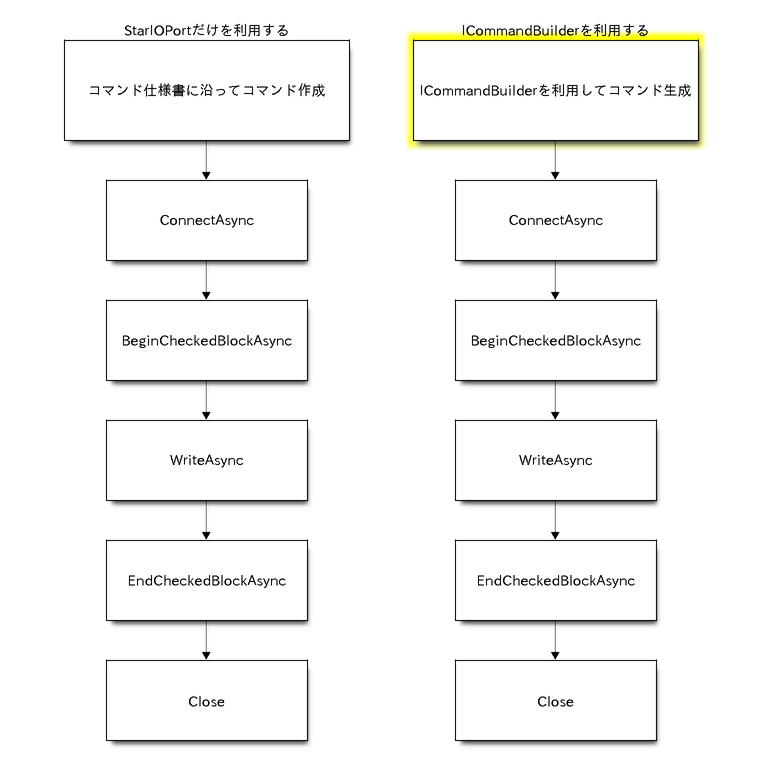 StarIOPortだけを利用する

コマンド仕様書に沿ってコマンド作成

ConnectAsync

BeginCheckedBlockAsync

WriteAsync

EndCheckedBlockAsync

Close

ICommandBuilderを利用する

ICommandBuilderを利用してコマンド生成

ConnectAsync

BeginCheckedBlockAsync

WriteAsync

EndCheckedBlockAsync

Close